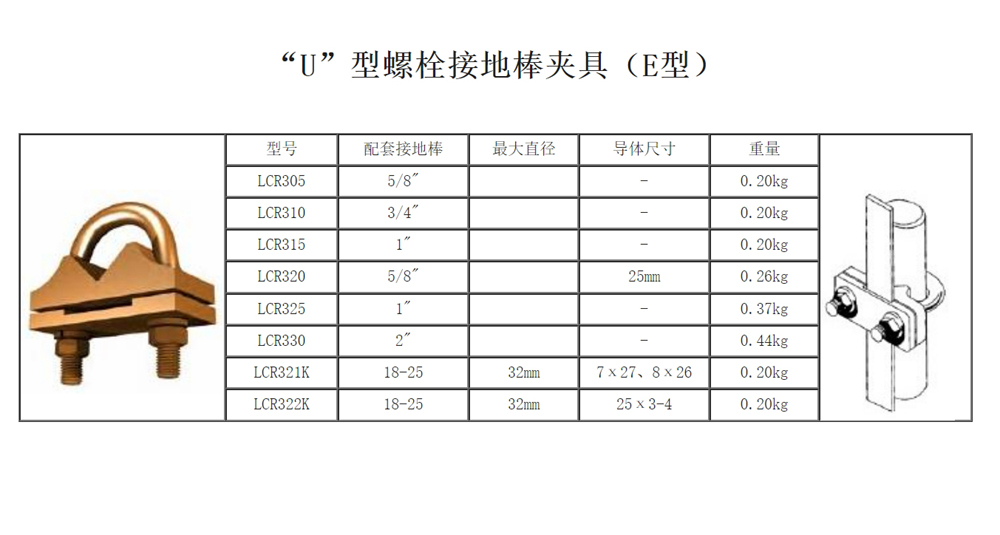 “U”型螺栓接地棒夹具（E型）

| 型号 | 配套接地棒 | 最大直径 | 导体尺寸 | 重量 |
|---|---|---|---|---|
| LCR305 | 5/8″ | | - | 0.20kg |
| LCR310 | 3/4″ | | - | 0.20kg |
| LCR315 | 1″ | | - | 0.20kg |
| LCR320 | 5/8″ | | 25mm | 0.26kg |
| LCR325 | 1″ | | - | 0.37kg |
| LCR330 | 2″ | | - | 0.44kg |
| LCR321K | 18-25 | 32mm | 7×27、8×26 | 0.20kg |
| LCR322K | 18-25 | 32mm | 25×3-4 | 0.20kg |